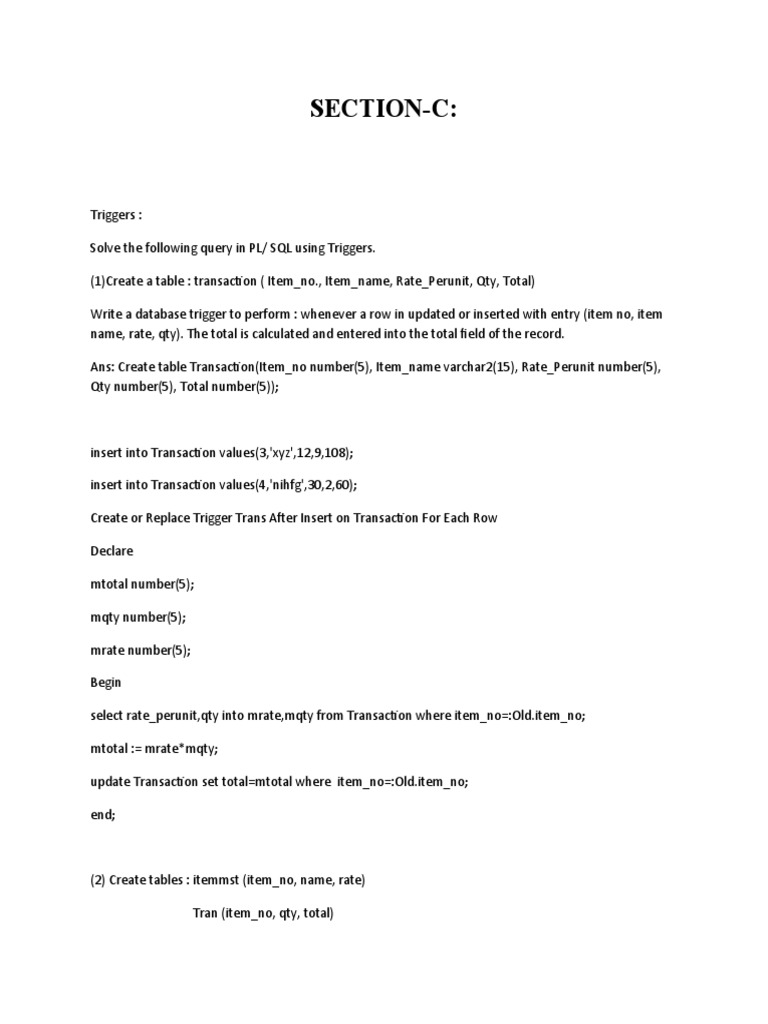 SECTION-C:

Triggers :

Solve the following query in PL/ SQL using Triggers.

(1)Create a table : transaction ( Item_no., Item_name, Rate_Perunit, Qty, Total)

Write a database trigger to perform : whenever a row in updated or inserted with entry (item no, item name, rate, qty). The total is calculated and entered into the total field of the record.

Ans: Create table Transaction(Item_no number(5), Item_name varchar2(15), Rate_Perunit number(5), Qty number(5), Total number(5));

insert into Transaction values(3,'xyz',12,9,108);

insert into Transaction values(4,'nihfg',30,2,60);

Create or Replace Trigger Trans After Insert on Transaction For Each Row

Declare

mtotal number(5);

mqty number(5);

mrate number(5);

Begin

select rate_perunit,qty into mrate,mqty from Transaction where item_no=:Old.item_no;

mtotal := mrate*mqty;

update Transaction set total=mtotal where item_no=:Old.item_no;

end;

(2) Create tables : itemmst (item_no, name, rate)

Tran (item_no, qty, total)